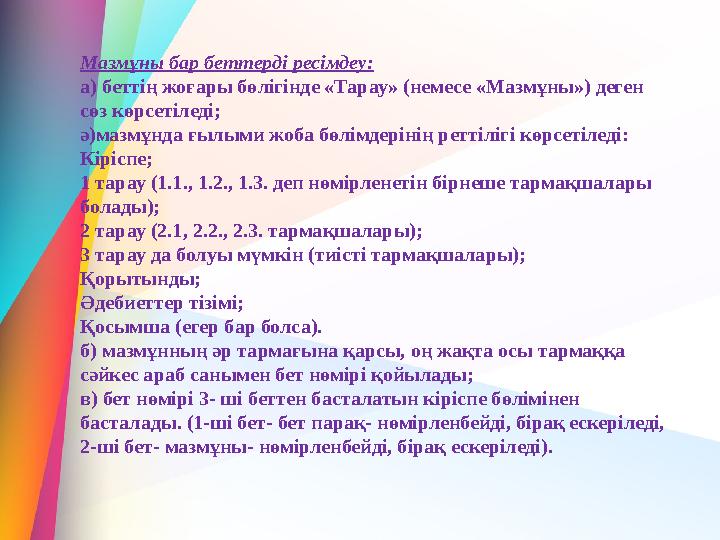 Мазмұны бар беттерді ресімдеу:
а) беттің жоғары бөлігінде «Тарау» (немесе «Мазмұны») деген сөз көрсетіледі;
ә)мазмұнда ғылыми жоба бөлімдерінің реттілігі көрсетіледі:
Кіріспе;
1 тарау (1.1., 1.2., 1.3. деп нөмірленетін бірнеше тармақшалары болады);
2 тарау (2.1, 2.2., 2.3. тармақшалары);
3 тарау да болуы мүмкін (тиісті тармақшалары);
Қорытынды;
Әдебиеттер тізімі;
Қосымша (егер бар болса).
б) мазмұнның әр тармағына қарсы, оң жақта осы тармаққа сәйкес араб санымен бет нөмірі қойылады;
в) бет нөмірі 3- ші беттен басталатын кіріспе бөлімінен басталады. (1-ші бет- бет парақ- нөмірленбейді, бірақ ескеріледі, 2-ші бет- мазмұны- нөмірленбейді, бірақ ескеріледі).